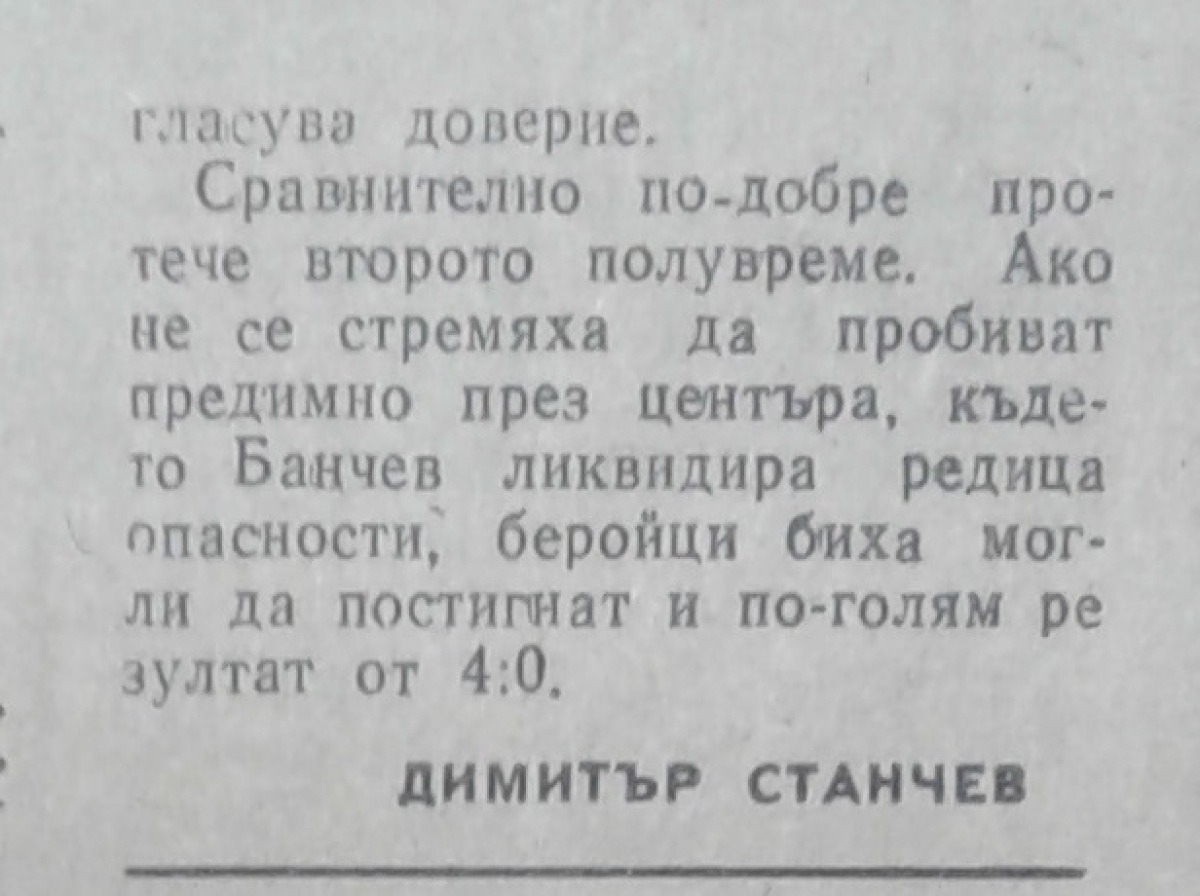 гласува доверие.

Сравнително по-добре протече второто полувреме. Ако не се стремяха да пробиват предимно през центъра, където Банчев ликвидира редица опасности, беройци биха могли да постигнат и по-голям резултат от 4:0.

ДИМИТЪР СТАНЧЕВ